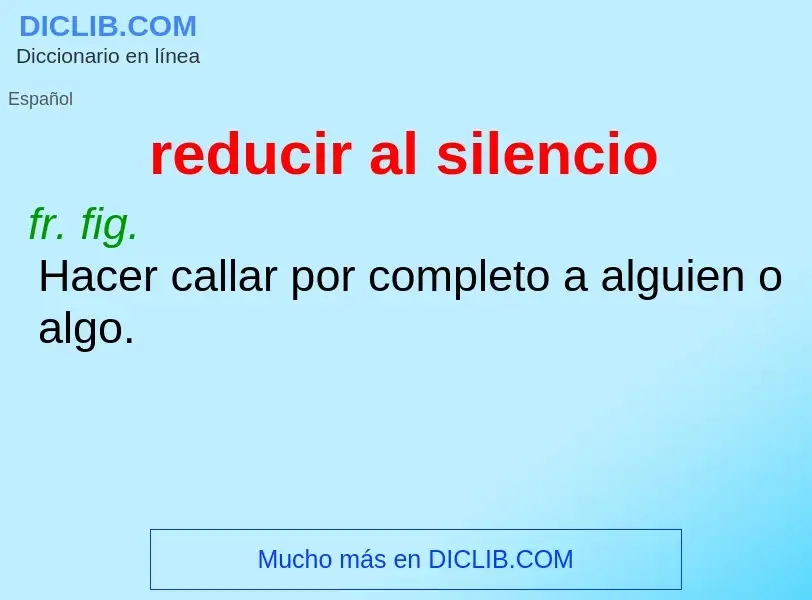 DICLIB.COM
Diccionario en línea

Español

reducir al silencio

fr. fig.

Hacer callar por completo a alguien o algo.

Mucho más en DICLIB.COM